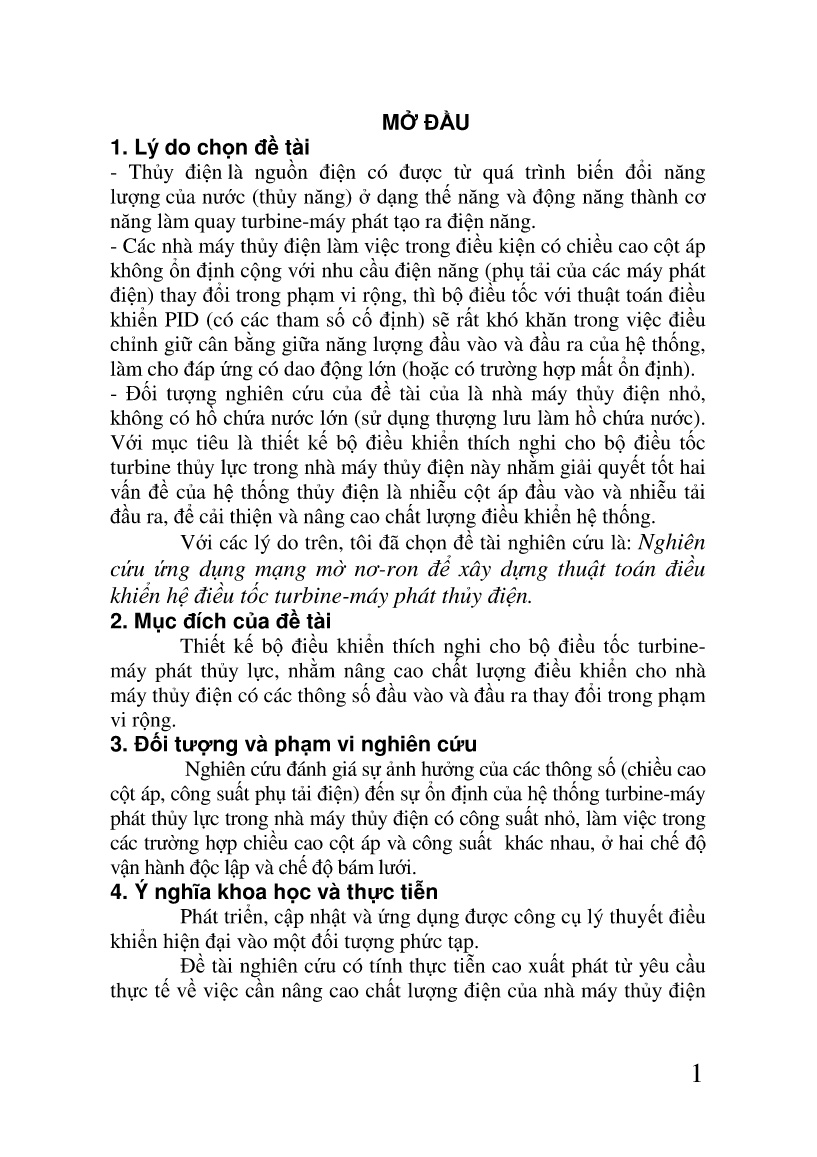 MỞ ĐẦU

1. Lý do chọn đề tài

- Thủy điện là nguồn điện có được từ quá trình biến đổi năng lượng của nước (thủy năng) ở dạng thế năng và động năng thành cơ năng làm quay turbine-máy phát tạo ra điện năng.

- Các nhà máy thủy điện làm việc trong điều kiện có chiều cao cột áp không ổn định cộng với nhu cầu điện năng (phụ tải của các máy phát điện) thay đổi trong phạm vi rộng, thì bộ điều tốc với thuật toán điều khiển PID (có các tham số cố định) sẽ rất khó khăn trong việc điều chỉnh giữ cân bằng giữa năng lượng đầu vào và đầu ra của hệ thống, làm cho đáp ứng có dao động lớn (hoặc có trường hợp mất ổn định).

- Đối tượng nghiên cứu của đề tài của là nhà máy thủy điện nhỏ, không có hồ chứa nước lớn (sử dụng thượng lưu làm hồ chứa nước). Với mục tiêu là thiết kế bộ điều khiển thích nghi cho bộ điều tốc turbine thủy lực trong nhà máy thủy điện này nhằm giải quyết tốt hai vấn đề của hệ thống thủy điện là nhiễu cột áp đầu vào và nhiễu tải đầu ra, để cải thiện và nâng cao chất lượng điều khiển hệ thống.

Với các lý do trên, tôi đã chọn đề tài nghiên cứu là: Nghiên cứu ứng dụng mạng mờ nơ-ron để xây dựng thuật toán điều khiển hệ điều tốc turbine-máy phát thủy điện.

2. Mục đích của đề tài

Thiết kế bộ điều khiển thích nghi cho bộ điều tốc turbine-máy phát thủy lực, nhằm nâng cao chất lượng điều khiển cho nhà máy thủy điện có các thông số đầu vào và đầu ra thay đổi trong phạm vi rộng.

3. Đối tượng và phạm vi nghiên cứu

Nghiên cứu đánh giá sự ảnh hưởng của các thông số (chiều cao cột áp, công suất phụ tải điện) đến sự ổn định của hệ thống turbine-máy phát thủy lực trong nhà máy thủy điện có công suất nhỏ, làm việc trong các trường hợp chiều cao cột áp và công suất khác nhau, ở hai chế độ vận hành độc lập và chế độ bám lưới.

4. Ý nghĩa khoa học và thực tiễn

Phát triển, cập nhật và ứng dụng được công cụ lý thuyết điều khiển hiện đại vào một đối tượng phức tạp.

Đề tài nghiên cứu có tính thực tiễn cao xuất phát từ yêu cầu thực tế về việc cần nâng cao chất lượng điện của nhà máy thủy điện

1